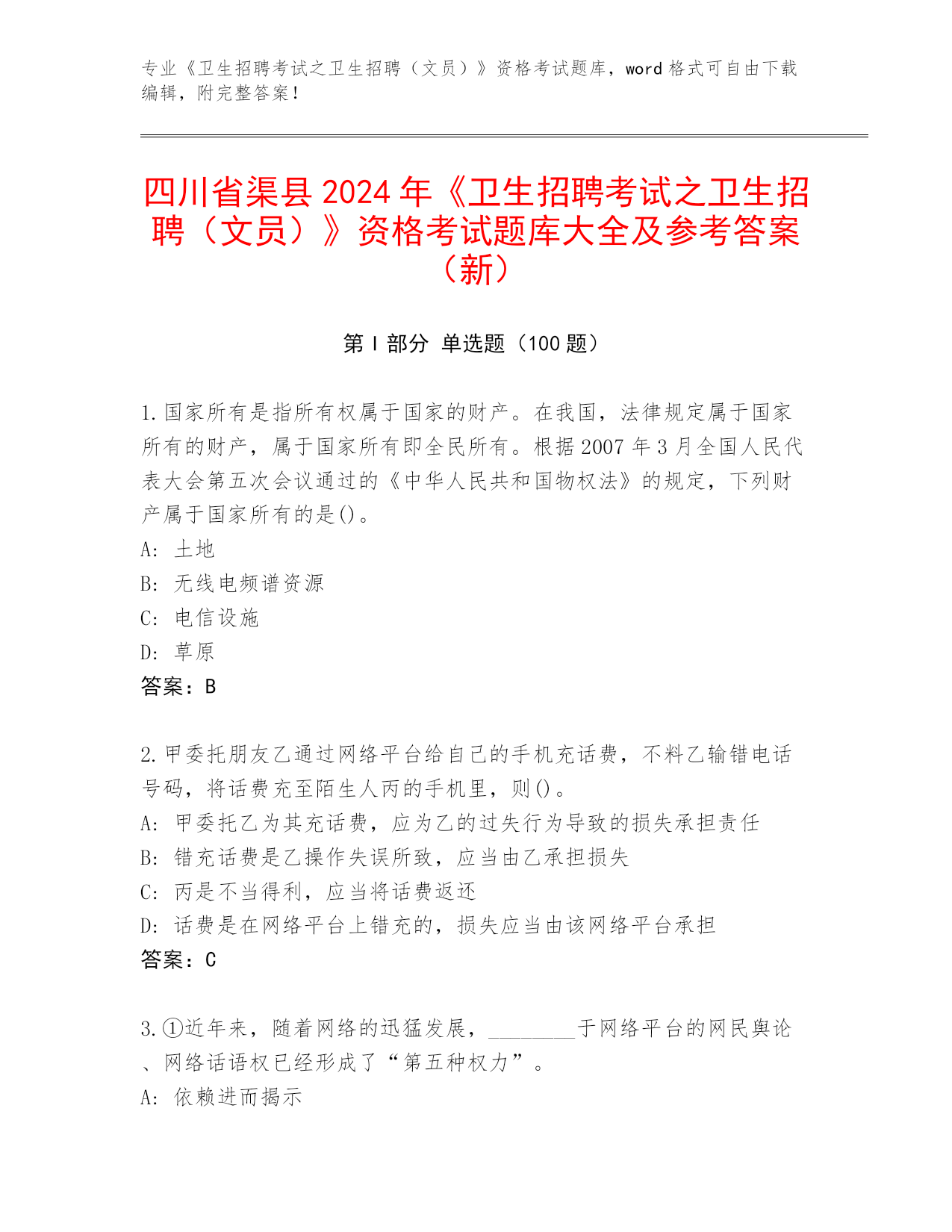 专业《卫生招聘考试之卫生招聘（文员）》资格考试题库，word 格式可自由下载编辑，附完整答案！

四川省渠县 2024 年《卫生招聘考试之卫生招聘（文员）》资格考试题库大全及参考答案（新）

第 I 部分 单选题（100 题）

1.国家所有是指所有权属于国家的财产。在我国，法律规定属于国家所有的财产，属于国家所有即全民所有。根据 2007 年 3 月全国人民代表大会第五次会议通过的《中华人民共和国物权法》的规定，下列财产属于国家所有的是()。
A: 土地
B: 无线电频谱资源
C: 电信设施
D: 草原
答案：B

2.甲委托朋友乙通过网络平台给自己的手机充话费，不料乙输错电话号码，将话费充至陌生人丙的手机里，则()。
A: 甲委托乙为其充话费，应为乙的过失行为导致的损失承担责任
B: 错充话费是乙操作失误所致，应当由乙承担损失
C: 丙是不当得利，应当将话费返还
D: 话费是在网络平台上错充的，损失应当由该网络平台承担
答案：C

3.①近年来，随着网络的迅猛发展，________于网络平台的网民舆论、网络话语权已经形成了“第五种权力”。
A: 依赖进而揭示